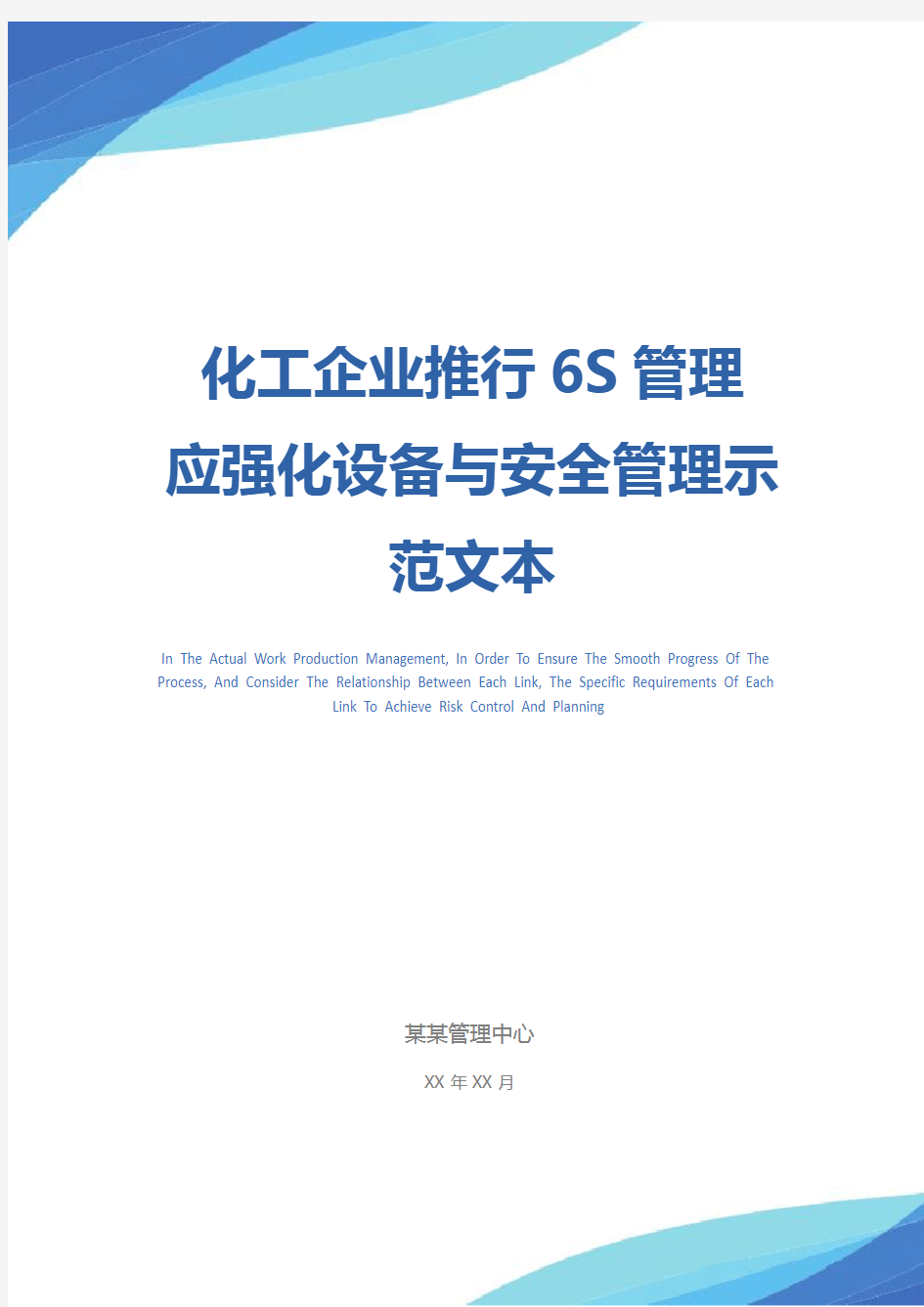 化工企业推行 6S 管理应强化设备与安全管理示范文本

In The Actual Work Production Management, In Order To Ensure The Smooth Progress Of The Process, And Consider The Relationship Between Each Link, The Specific Requirements Of Each Link To Achieve Risk Control And Planning

某某管理中心

XX 年 XX 月